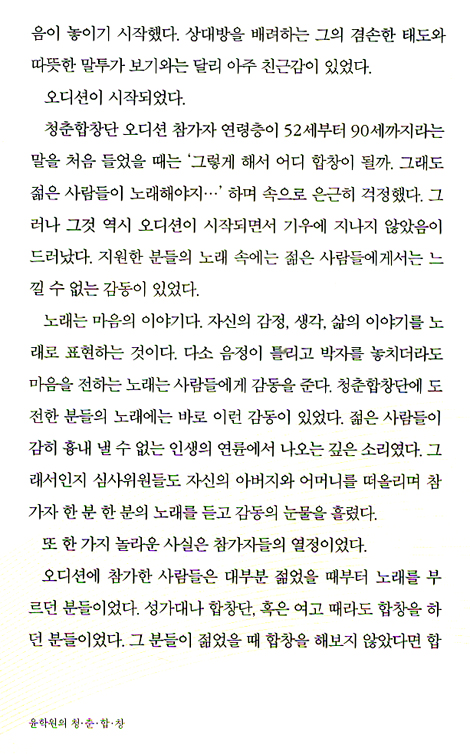 음이 놓이기 시작했다. 상대방을 배려하는 그의 겸손한 태도와 따뜻한 말투가 보기와는 달리 아주 친근감이 있었다.

오디션이 시작되었다.

청춘합창단 오디션 참가자 연령층이 52세부터 90세까지라는 말을 처음 들었을 때는 '그렇게 해서 어디 합창이 될까. 그래도 젊은 사람들이 노래해야지…' 하며 속으로 은근히 걱정했다. 그러나 그것 역시 오디션이 시작되면서 기우에 지나지 않았음이 드러났다. 지원한 분들의 노래 속에는 젊은 사람들에게서는 느낄 수 없는 감동이 있었다.

노래는 마음의 이야기다. 자신의 감정, 생각, 삶의 이야기를 노래로 표현하는 것이다. 다소 음정이 틀리고 박자를 놓치더라도 마음을 전하는 노래는 사람들에게 감동을 준다. 청춘합창단에 도전한 분들의 노래에는 바로 이런 감동이 있었다. 젊은 사람들이 감히 흉내 낼 수 없는 인생의 연륜에서 나오는 깊은 소리였다. 그래서인지 심사위원들도 자신의 아버지와 어머니를 떠올리며 참가자 한 분 한 분의 노래를 듣고 감동의 눈물을 흘렸다.

또 한 가지 놀라운 사실은 참가자들의 열정이었다.

오디션에 참가한 사람들은 대부분 젊었을 때부터 노래를 부르던 분들이었다. 성가대나 합창단, 혹은 여고 때라도 합창을 하던 분들이었다. 그 분들이 젊었을 때 합창을 해보지 않았다면 합

윤학원의 청·춘·합·창